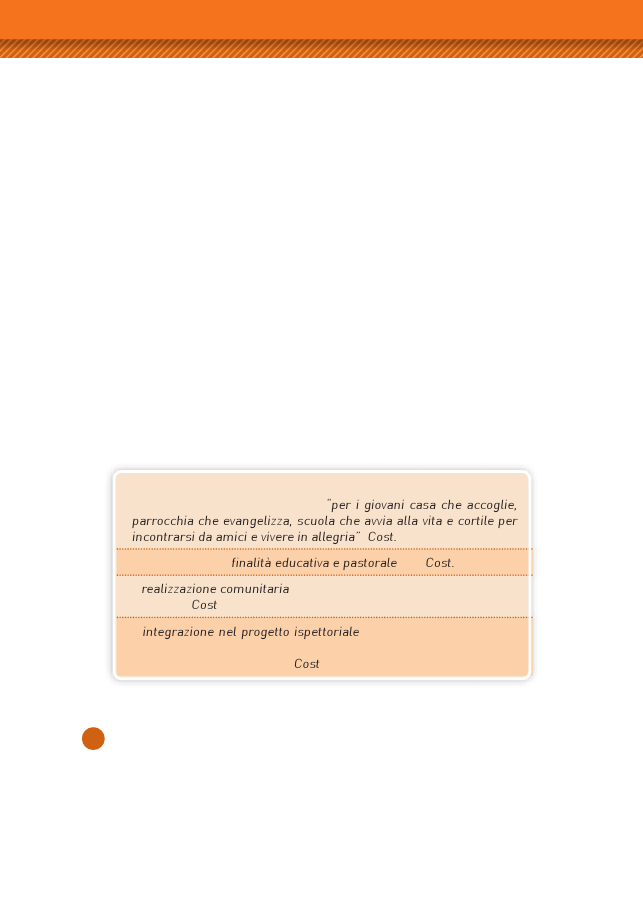 "per i giovani casa che accoglie, parrocchia che evangelizza, scuola che avvia alla vita e cortile per incontrarsi da amici e vivere in allegria" Cost.

finalità educativa e pastorale Cost.

realizzazione comunitaria Cost

integrazione nel progetto ispettoriale

Cost